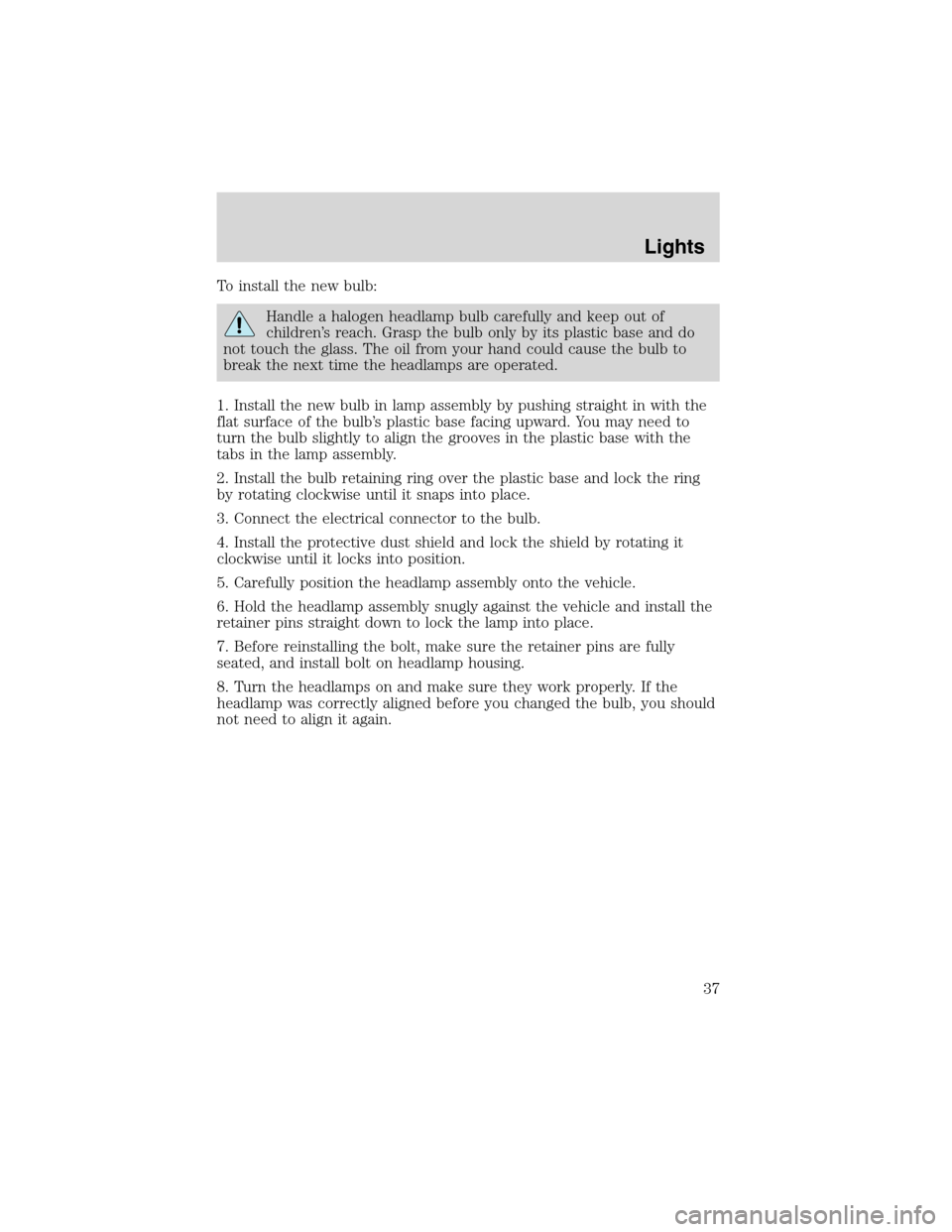 Lights

To install the new bulb:

Handle a halogen headlamp bulb carefully and keep out of children's reach. Grasp the bulb only by its plastic base and do not touch the glass. The oil from your hand could cause the bulb to break the next time the headlamps are operated.

1. Install the new bulb in lamp assembly by pushing straight in with the flat surface of the bulb's plastic base facing upward. You may need to turn the bulb slightly to align the grooves in the plastic base with the tabs in the lamp assembly.

2. Install the bulb retaining ring over the plastic base and lock the ring by rotating clockwise until it snaps into place.

3. Connect the electrical connector to the bulb.

4. Install the protective dust shield and lock the shield by rotating it clockwise until it locks into position.

5. Carefully position the headlamp assembly onto the vehicle.

6. Hold the headlamp assembly snugly against the vehicle and install the retainer pins straight down to lock the lamp into place.

7. Before reinstalling the bolt, make sure the retainer pins are fully seated, and install bolt on headlamp housing.

8. Turn the headlamps on and make sure they work properly. If the headlamp was correctly aligned before you changed the bulb, you should not need to align it again.

37

carmanualsonline.info